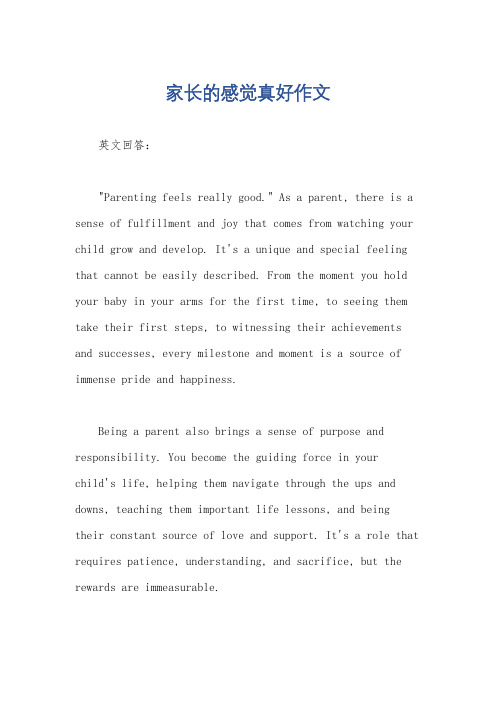 家长的感觉真好作文

英文回答：

"Parenting feels really good." As a parent, there is a sense of fulfillment and joy that comes from watching your child grow and develop. It's a unique and special feeling that cannot be easily described. From the moment you hold your baby in your arms for the first time, to seeing them take their first steps, to witnessing their achievements and successes, every milestone and moment is a source of immense pride and happiness.

Being a parent also brings a sense of purpose and responsibility. You become the guiding force in your child's life, helping them navigate through the ups and downs, teaching them important life lessons, and being their constant source of love and support. It's a role that requires patience, understanding, and sacrifice, but the rewards are immeasurable.